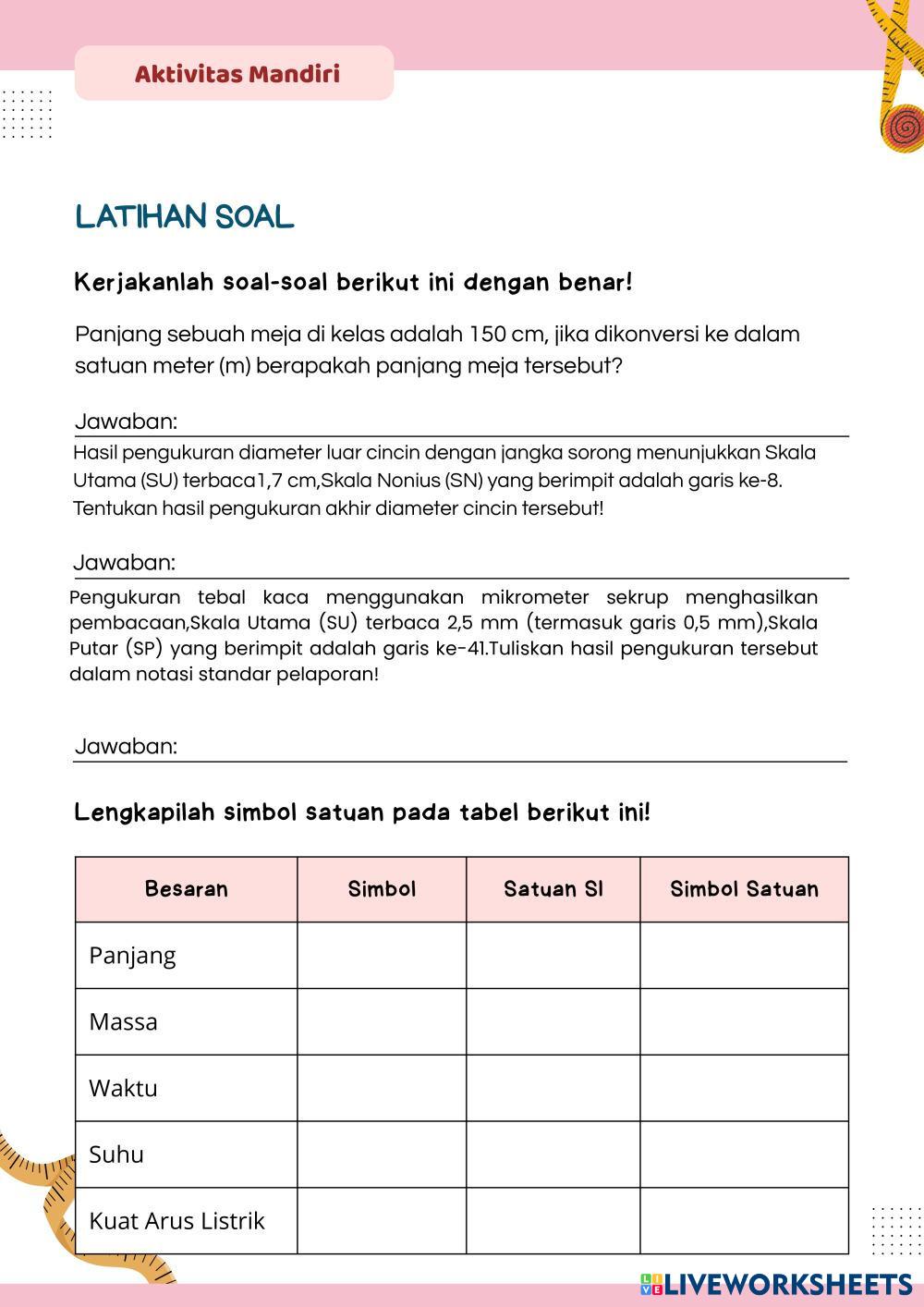 Aktivitas Mandiri

LATIHAN SOAL

Kerjakanlah soal-soal berikut ini dengan benar!

Panjang sebuah meja di kelas adalah 150 cm, jika dikonversi ke dalam satuan meter (m) berapakah panjang meja tersebut?

Jawaban:

Hasil pengukuran diameter luar cincin dengan jangka sorong menunjukkan Skala Utama (SU) terbaca1,7 cm,Skala Nonius (SN) yang berimpit adalah garis ke-8. Tentukan hasil pengukuran akhir diameter cincin tersebut!

Jawaban:

Pengukuran tebal kaca menggunakan mikrometer sekrup menghasilkan pembacaan,Skala Utama (SU) terbaca 2,5 mm (termasuk garis 0,5 mm),Skala Putar (SP) yang berimpit adalah garis ke-41.Tuliskan hasil pengukuran tersebut dalam notasi standar pelaporan!

Jawaban:

Lengkapilah simbol satuan pada tabel berikut ini!

| Besaran | Simbol | Satuan SI | Simbol Satuan |
|---|---|---|---|
| Panjang | | | |
| Massa | | | |
| Waktu | | | |
| Suhu | | | |
| Kuat Arus Listrik | | | |

LIVEWORKSHEETS